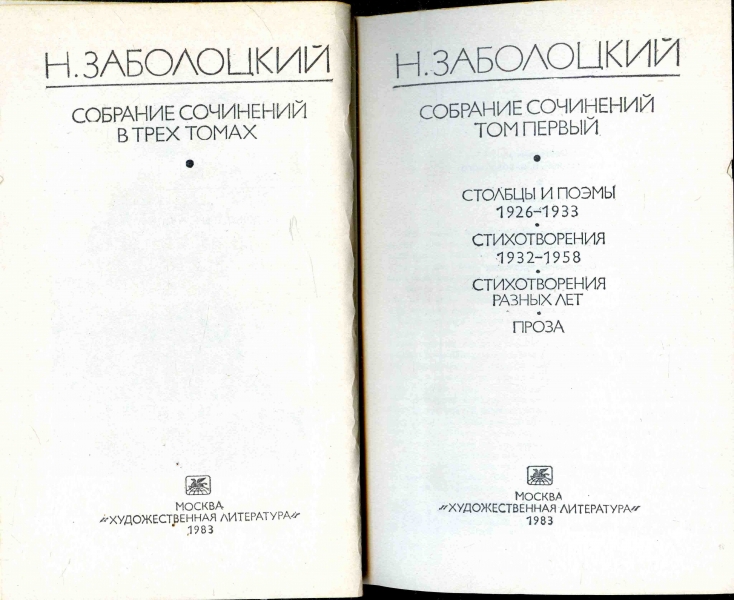 Н. ЗАБОЛОЦКИЙ

СОБРАНИЕ СОЧИНЕНИЙ
В ТРЕХ ТОМАХ

•

МОСКВА
«ХУДОЖЕСТВЕННАЯ ЛИТЕРАТУРА»
1983

Н. ЗАБОЛОЦКИЙ

СОБРАНИЕ СОЧИНЕНИЙ
ТОМ ПЕРВЫЙ

•

СТОЛБЦЫ И ПОЭМЫ
1926-1933

•

СТИХОТВОРЕНИЯ
1932-1958

•

СТИХОТВОРЕНИЯ
РАЗНЫХ ЛЕТ

•

ПРОЗА

МОСКВА
«ХУДОЖЕСТВЕННАЯ ЛИТЕРАТУРА»
1983